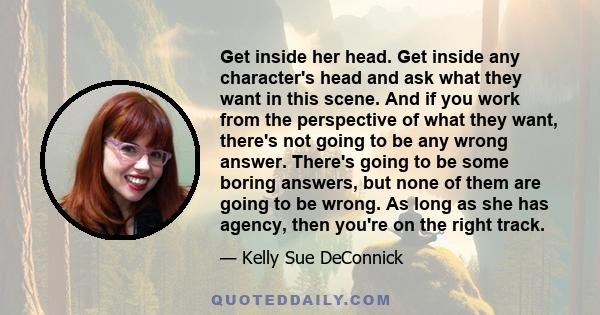 Get inside her head. Get inside any character's head and ask what they want in this scene. And if you work from the perspective of what they want, there's not going to be any wrong answer. There's going to be some boring answers, but none of them are going to be wrong. As long as she has agency, then you're on the right track.

— Kelly Sue DeConnick

QUOTEDDAILY.COM